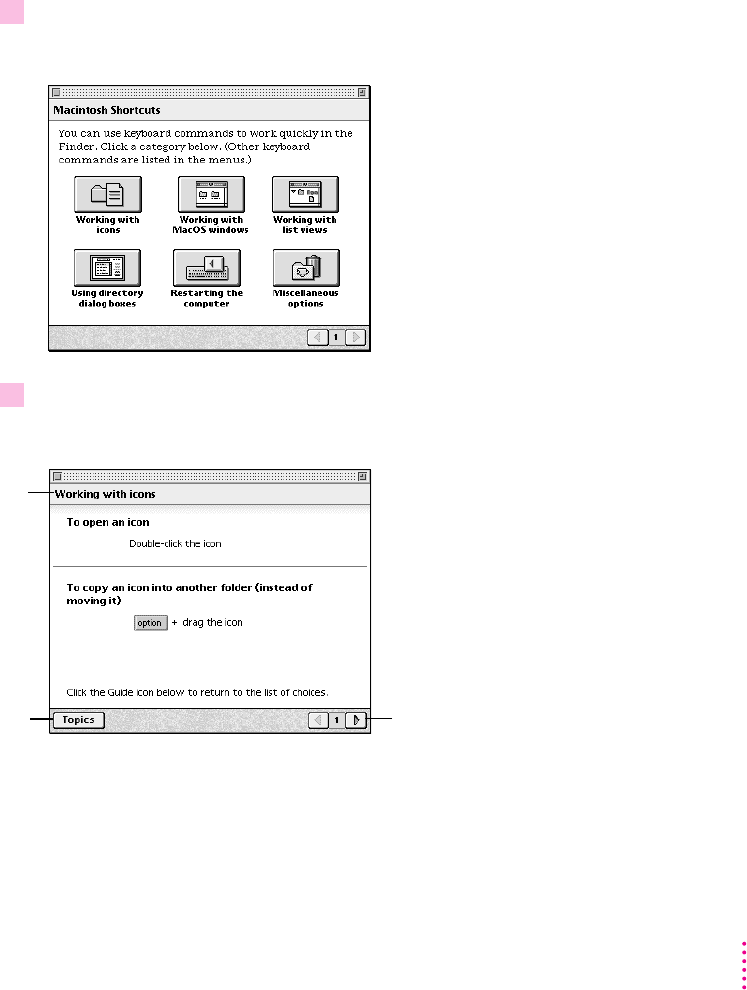 Macintosh Shortcuts

You can use keyboard commands to work quickly in the Finder. Click a category below. (Other keyboard commands are listed in the menus.)

Working with icons

Working with MacOS windows

Working with list views

Using directory dialog boxes

Restarting the computer

Miscellaneous options

1

Working with icons

To open an icon

Double-click the icon

To copy an icon into another folder (instead of moving it)

option + drag the icon

Click the Guide icon below to return to the list of choices.

Topics

1